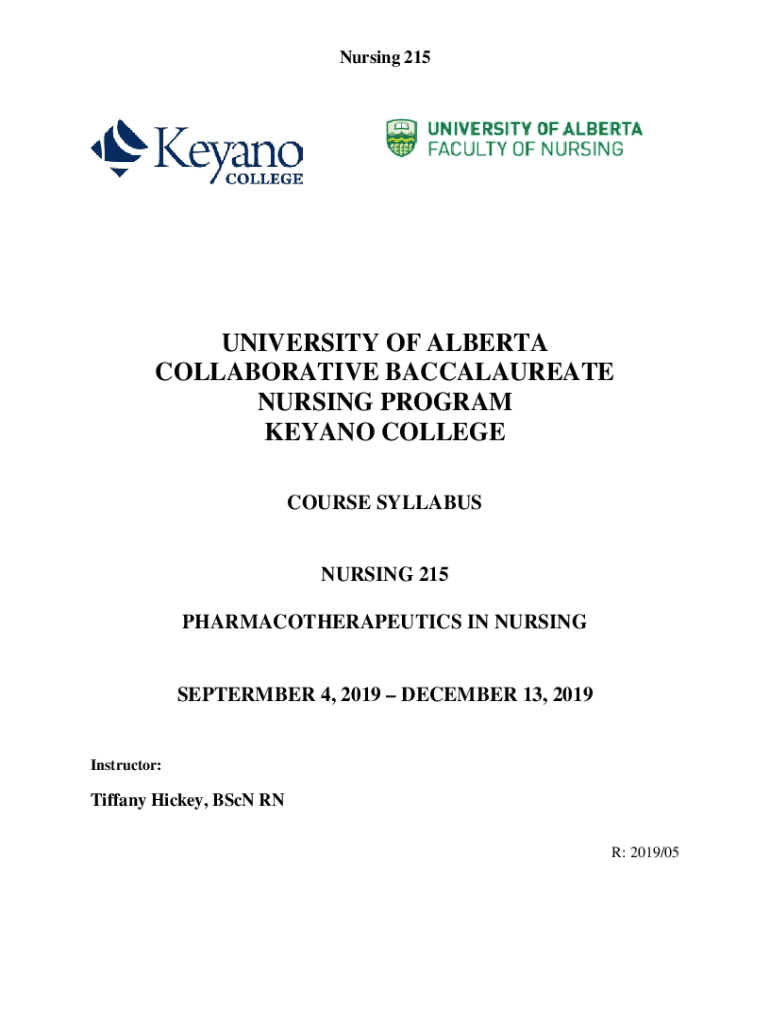 Nursing 215

Keyano COLLEGE

UNIVERSITY OF ALBERTA FACULTY OF NURSING

UNIVERSITY OF ALBERTA
COLLABORATIVE BACCALAUREATE
NURSING PROGRAM
KEYANO COLLEGE

COURSE SYLLABUS

NURSING 215

PHARMACOTHERAPEUTICS IN NURSING

SEPTERMBER 4, 2019 – DECEMBER 13, 2019

Instructor:

Tiffany Hickey, BScN RN

R: 2019/05